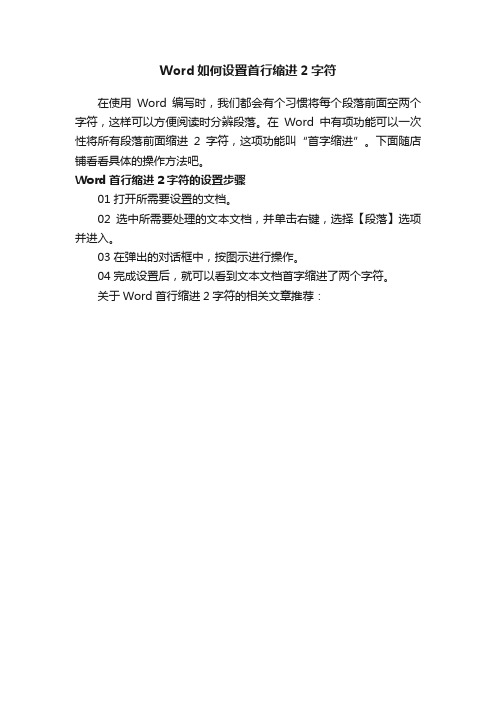 Word 如何设置首行缩进 2 字符

在使用 Word 编写时，我们都会有个习惯将每个段落前面空两个字符，这样可以方便阅读时分辨段落。在 Word 中有项功能可以一次性将所有段落前面缩进 2 字符，这项功能叫“首字缩进”。下面随店铺看看具体的操作方法吧。

Word 首行缩进 2 字符的设置步骤

01 打开所需要设置的文档。

02 选中所需要处理的文本文档，并单击右键，选择【段落】选项并进入。

03 在弹出的对话框中，按图示进行操作。

04 完成设置后，就可以看到文本文档首字缩进了两个字符。

关于 Word 首行缩进 2 字符的相关文章推荐：